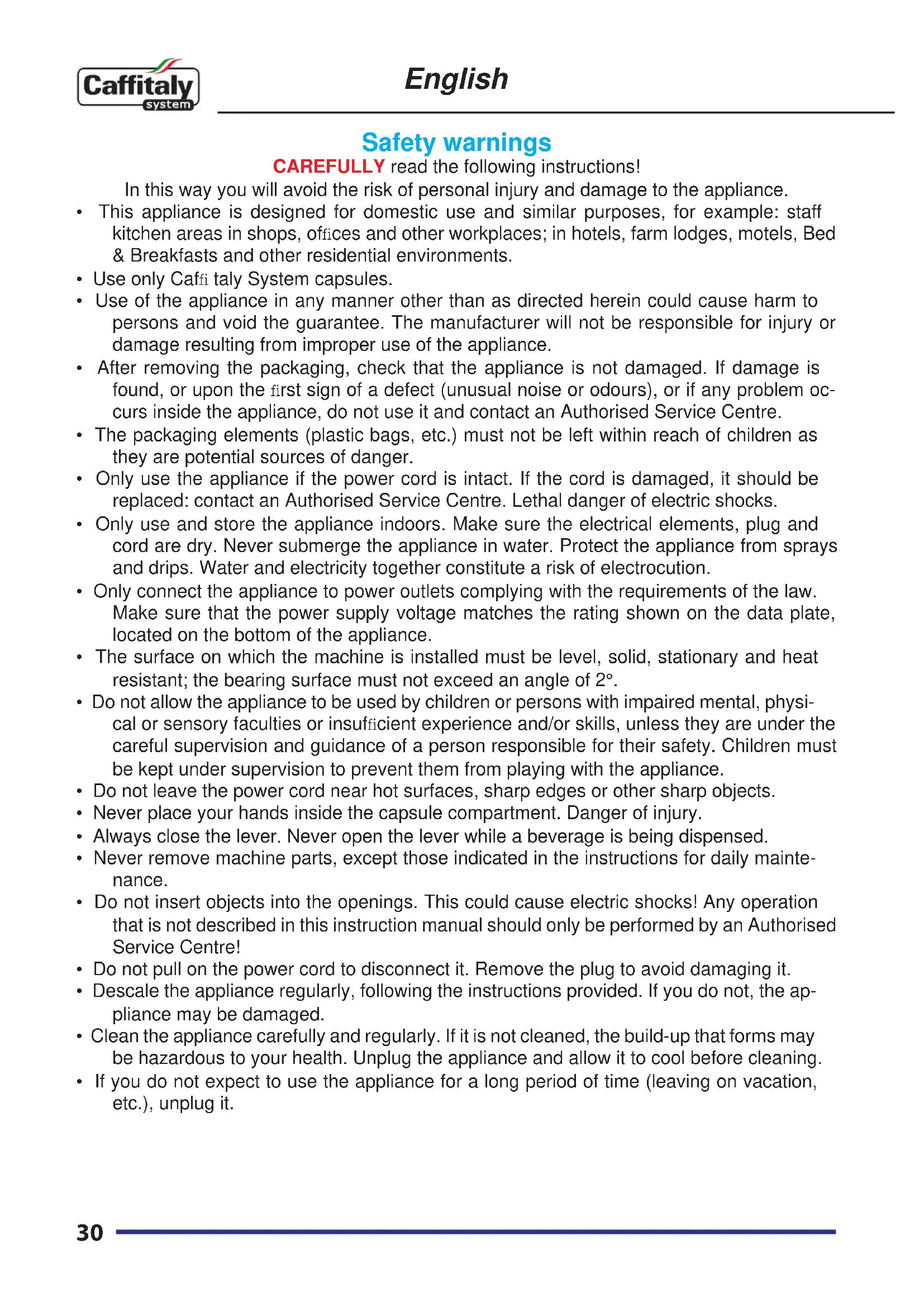 Caffitaly system

English

Safety warnings

CAREFULLY read the following instructions!

In this way you will avoid the risk of personal injury and damage to the appliance.

• This appliance is designed for domestic use and similar purposes, for example: staff kitchen areas in shops, offices and other workplaces; in hotels, farm lodges, motels, Bed & Breakfasts and other residential environments.
• Use only Caffi taly System capsules.
• Use of the appliance in any manner other than as directed herein could cause harm to persons and void the guarantee. The manufacturer will not be responsible for injury or damage resulting from improper use of the appliance.
• After removing the packaging, check that the appliance is not damaged. If damage is found, or upon the first sign of a defect (unusual noise or odours), or if any problem occurs inside the appliance, do not use it and contact an Authorised Service Centre.
• The packaging elements (plastic bags, etc.) must not be left within reach of children as they are potential sources of danger.
• Only use the appliance if the power cord is intact. If the cord is damaged, it should be replaced: contact an Authorised Service Centre. Lethal danger of electric shocks.
• Only use and store the appliance indoors. Make sure the electrical elements, plug and cord are dry. Never submerge the appliance in water. Protect the appliance from sprays and drips. Water and electricity together constitute a risk of electrocution.
• Only connect the appliance to power outlets complying with the requirements of the law. Make sure that the power supply voltage matches the rating shown on the data plate, located on the bottom of the appliance.
• The surface on which the machine is installed must be level, solid, stationary and heat resistant; the bearing surface must not exceed an angle of 2°.
• Do not allow the appliance to be used by children or persons with impaired mental, physical or sensory faculties or insufficient experience and/or skills, unless they are under the careful supervision and guidance of a person responsible for their safety. Children must be kept under supervision to prevent them from playing with the appliance.
• Do not leave the power cord near hot surfaces, sharp edges or other sharp objects.
• Never place your hands inside the capsule compartment. Danger of injury.
• Always close the lever. Never open the lever while a beverage is being dispensed.
• Never remove machine parts, except those indicated in the instructions for daily maintenance.
• Do not insert objects into the openings. This could cause electric shocks! Any operation that is not described in this instruction manual should only be performed by an Authorised Service Centre!
• Do not pull on the power cord to disconnect it. Remove the plug to avoid damaging it.
• Descale the appliance regularly, following the instructions provided. If you do not, the appliance may be damaged.
• Clean the appliance carefully and regularly. If it is not cleaned, the build-up that forms may be hazardous to your health. Unplug the appliance and allow it to cool before cleaning.
• If you do not expect to use the appliance for a long period of time (leaving on vacation, etc.), unplug it.

30